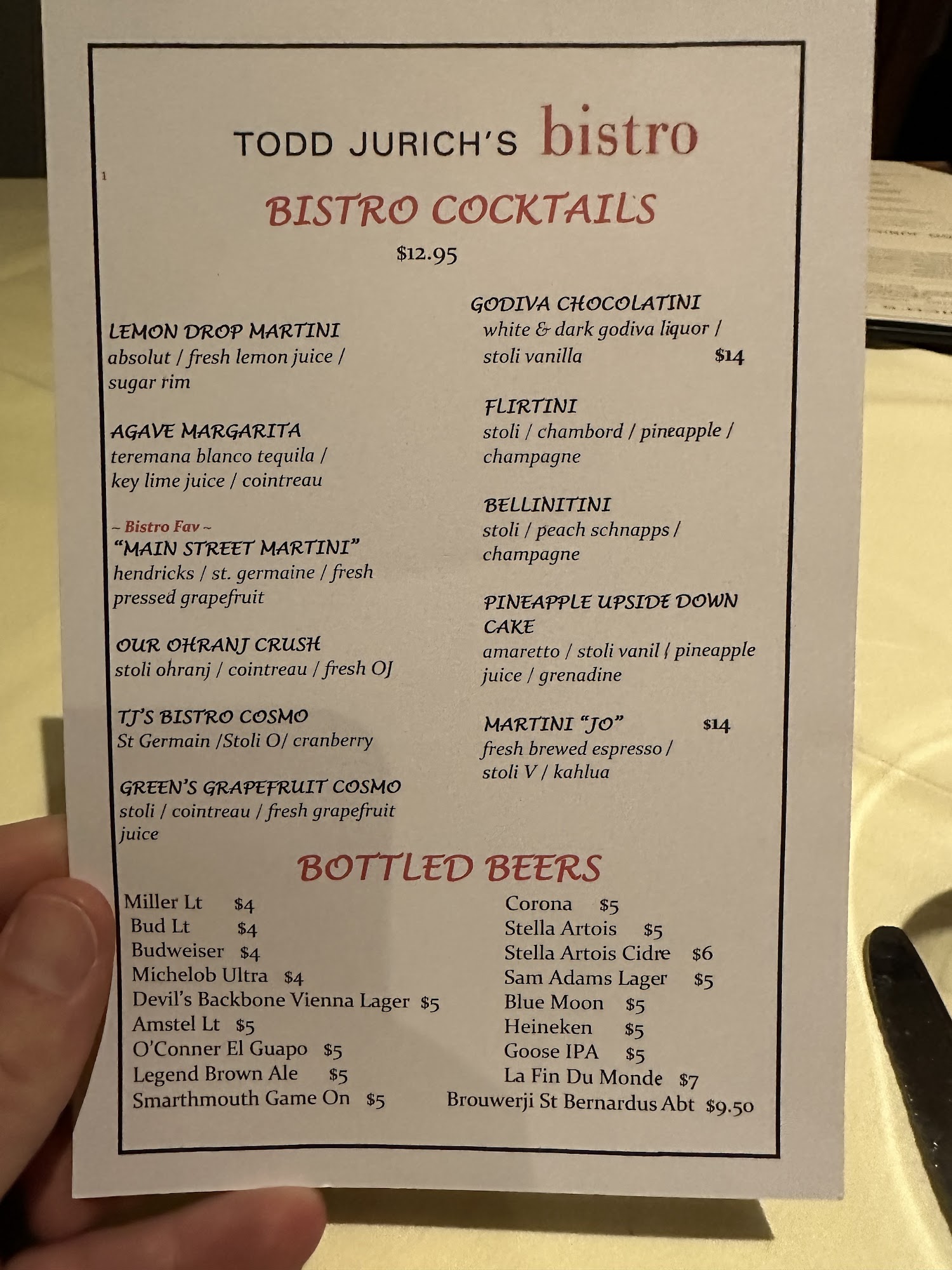 TODD JURICH'S bistro

1

BISTRO COCKTAILS

$12.95

LEMON DROP MARTINI
absolut / fresh lemon juice / sugar rim

AGAVE MARGARITA
teremana blanco tequila / key lime juice / cointreau

~ Bistro Fav ~
"MAIN STREET MARTINI"
hendricks / st. germaine / fresh pressed grapefruit

OUR OHRANJ CRUSH
stoli ohranj / cointreau / fresh OJ

TJ'S BISTRO COSMO
St Germain /Stoli O/ cranberry

GREEN'S GRAPEFRUIT COSMO
stoli / cointreau / fresh grapefruit juice

GODIVA CHOCOLATINI
white & dark godiva liquor / stoli vanilla $14

FLIRTINI
stoli / chambord / pineapple / champagne

BELLINITINI
stoli / peach schnapps / champagne

PINEAPPLE UPSIDE DOWN CAKE
amaretto / stoli vanil / pineapple juice / grenadine

MARTINI "JO" $14
fresh brewed espresso / stoli V / kahlua

BOTTLED BEERS

Miller Lt $4
Bud Lt $4
Budweiser $4
Michelob Ultra $4
Devil's Backbone Vienna Lager $5
Amstel Lt $5
O'Conner El Guapo $5
Legend Brown Ale $5
Smarthmouth Game On $5

Corona $5
Stella Artois $5
Stella Artois Cidre $6
Sam Adams Lager $5
Blue Moon $5
Heineken $5
Goose IPA $5
La Fin Du Monde $7
Brouwerji St Bernardus Abt $9.50